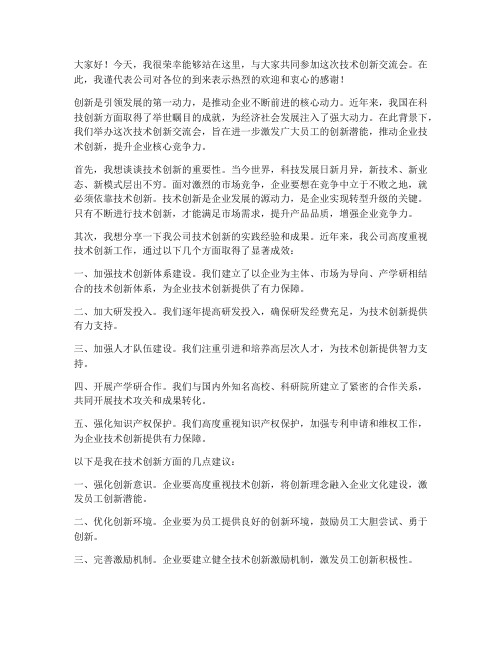 大家好！今天，我很荣幸能够站在这里，与大家共同参加这次技术创新交流会。在此，我谨代表公司对各位的到来表示热烈的欢迎和衷心的感谢！

创新是引领发展的第一动力，是推动企业不断前进的核心动力。近年来，我国在科技创新方面取得了举世瞩目的成就，为经济社会发展注入了强大动力。在此背景下，我们举办这次技术创新交流会，旨在进一步激发广大员工的创新潜能，推动企业技术创新，提升企业核心竞争力。

首先，我想谈谈技术创新的重要性。当今世界，科技发展日新月异，新技术、新业态、新模式层出不穷。面对激烈的市场竞争，企业要想在竞争中立于不败之地，就必须依靠技术创新。技术创新是企业发展的源动力，是企业实现转型升级的关键。只有不断进行技术创新，才能满足市场需求，提升产品品质，增强企业竞争力。

其次，我想分享一下我公司技术创新的实践经验和成果。近年来，我公司高度重视技术创新工作，通过以下几个方面取得了显著成效：

一、加强技术创新体系建设。我们建立了以企业为主体、市场为导向、产学研相结合的技术创新体系，为企业技术创新提供了有力保障。

二、加大研发投入。我们逐年提高研发投入，确保研发经费充足，为技术创新提供有力支持。

三、加强人才队伍建设。我们注重引进和培养高层次人才，为技术创新提供智力支持。

四、开展产学研合作。我们与国内外知名高校、科研院所建立了紧密的合作关系，共同开展技术攻关和成果转化。

五、强化知识产权保护。我们高度重视知识产权保护，加强专利申请和维权工作，为企业技术创新提供有力保障。

以下是我在技术创新方面的几点建议：

一、强化创新意识。企业要高度重视技术创新，将创新理念融入企业文化建设，激发员工创新潜能。

二、优化创新环境。企业要为员工提供良好的创新环境，鼓励员工大胆尝试、勇于创新。

三、完善激励机制。企业要建立健全技术创新激励机制，激发员工创新积极性。